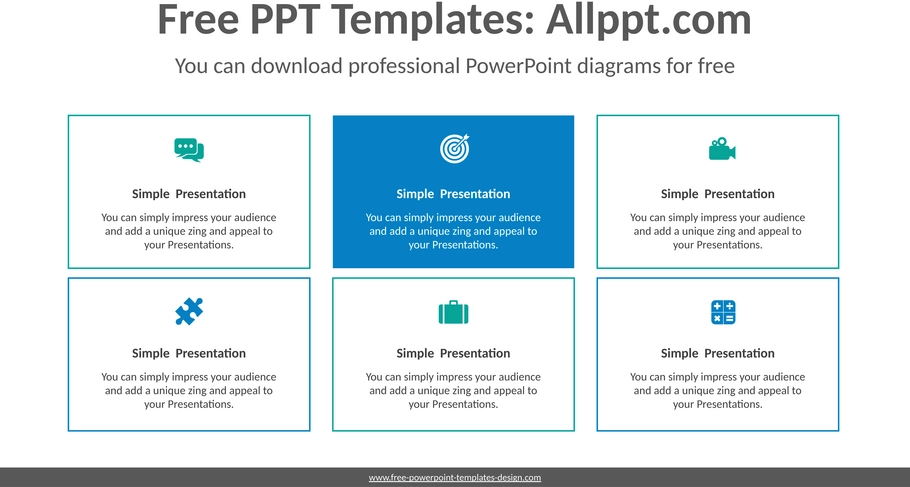 Free PPT Templates: Allppt.com

You can download professional PowerPoint diagrams for free

Simple Presentation

You can simply impress your audience and add a unique zing and appeal to your Presentations.

Simple Presentation

You can simply impress your audience and add a unique zing and appeal to your Presentations.

Simple Presentation

You can simply impress your audience and add a unique zing and appeal to your Presentations.

Simple Presentation

You can simply impress your audience and add a unique zing and appeal to your Presentations.

Simple Presentation

You can simply impress your audience and add a unique zing and appeal to your Presentations.

Simple Presentation

You can simply impress your audience and add a unique zing and appeal to your Presentations.

www.free-powerpoint-templates-design.com